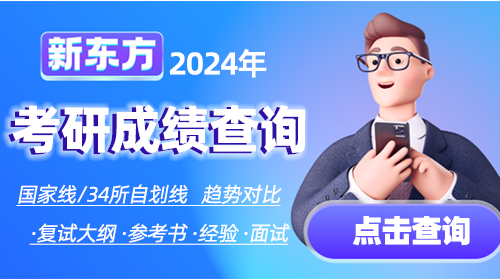 新东方 2024年

考研成绩查询

国家线/34所自划线 趋势对比

·复试大纲 ·参考书 ·经验 ·面试

点击查询